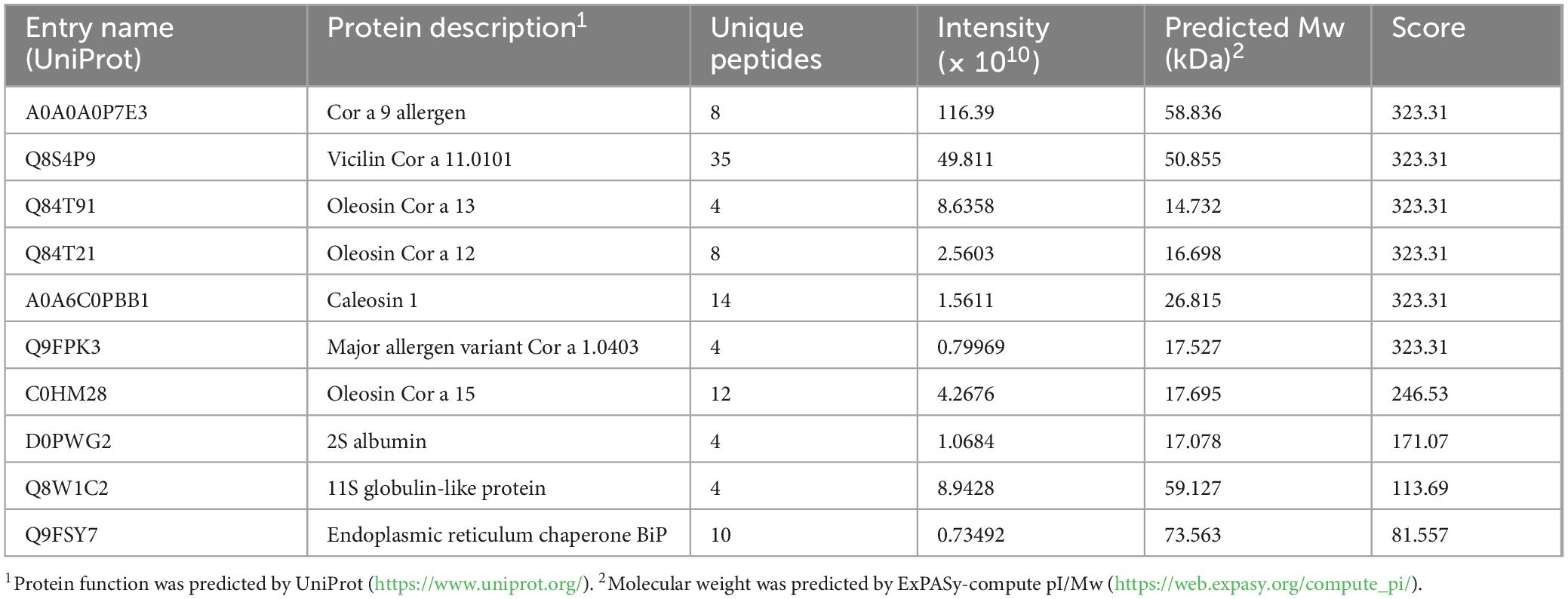 | Entry name (UniProt) | Protein description$^1$ | Unique peptides | Intensity ($\times 10^{10}$) | Predicted Mw (kDa)$^2$ | Score |
|---|---|---|---|---|---|
| A0A0A0P7E3 | Cor a 9 allergen | 8 | 116.39 | 58.836 | 323.31 |
| Q8S4P9 | Vicilin Cor a 11.0101 | 35 | 49.811 | 50.855 | 323.31 |
| Q84T91 | Oleosin Cor a 13 | 4 | 8.6358 | 14.732 | 323.31 |
| Q84T21 | Oleosin Cor a 12 | 8 | 2.5603 | 16.698 | 323.31 |
| A0A6C0PBB1 | Caleosin 1 | 14 | 1.5611 | 26.815 | 323.31 |
| Q9FPK3 | Major allergen variant Cor a 1.0403 | 4 | 0.79969 | 17.527 | 323.31 |
| C0HM28 | Oleosin Cor a 15 | 12 | 4.2676 | 17.695 | 246.53 |
| D0PWG2 | 2S albumin | 4 | 1.0684 | 17.078 | 171.07 |
| Q8W1C2 | 11S globulin-like protein | 4 | 8.9428 | 59.127 | 113.69 |
| Q9FSY7 | Endoplasmic reticulum chaperone BiP | 10 | 0.73492 | 73.563 | 81.557 |

$^1$Protein function was predicted by UniProt (https://www.uniprot.org/). $^2$Molecular weight was predicted by ExPASy-compute pI/Mw (https://web.expasy.org/compute_pi/).